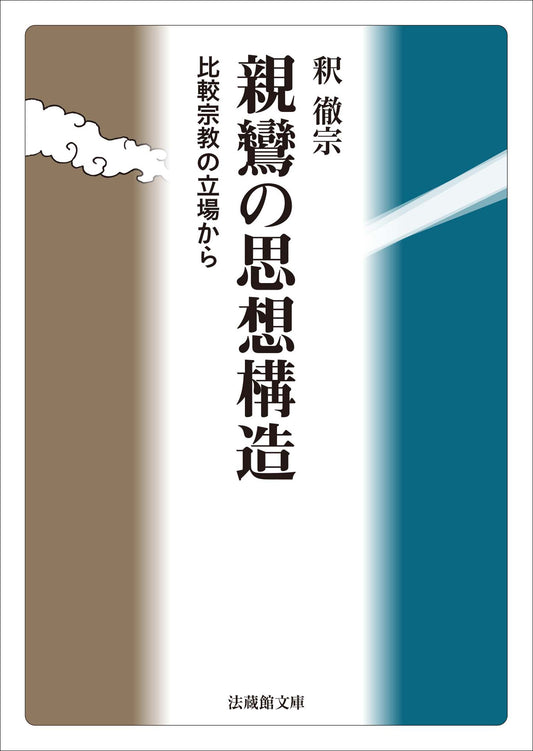 釈 徹宗

親鸞の思想構造

比較宗教の立場から

法藏館文庫